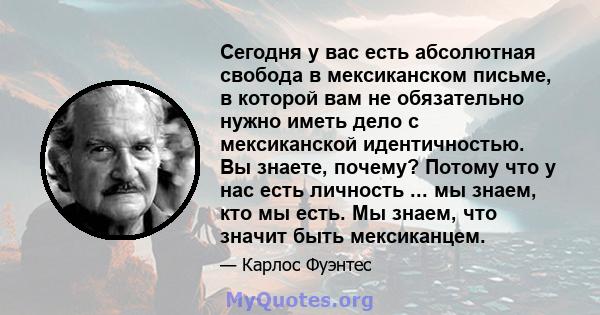 Сегодня у вас есть абсолютная свобода в мексиканском письме, в которой вам не обязательно нужно иметь дело с мексиканской идентичностью. Вы знаете, почему? Потому что у нас есть личность ... мы знаем, кто мы есть. Мы знаем, что значит быть мексиканцем.

— Карлос Фуэнтес

MyQuotes.org